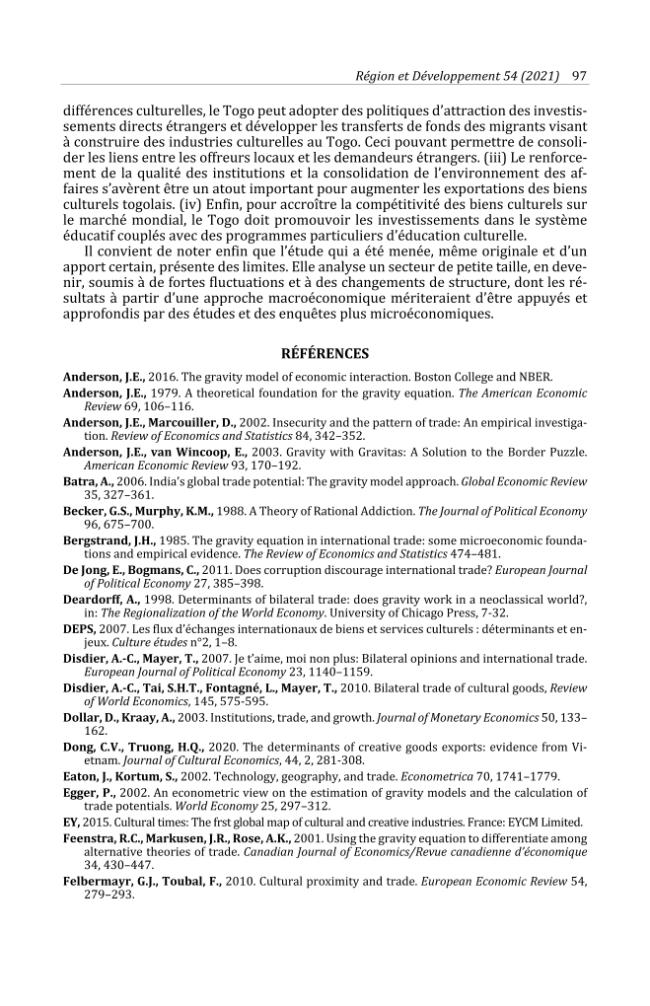 Région et Développement 54 (2021) 97

différences culturelles, le Togo peut adopter des politiques d'attraction des investissements directs étrangers et développer les transferts de fonds des migrants visant à construire des industries culturelles au Togo. Ceci pouvant permettre de consolider les liens entre les offreurs locaux et les demandeurs étrangers. (iii) Le renforcement de la qualité des institutions et la consolidation de l'environnement des affaires s'avèrent être un atout important pour augmenter les exportations des biens culturels togolais. (iv) Enfin, pour accroître la compétitivité des biens culturels sur le marché mondial, le Togo doit promouvoir les investissements dans le système éducatif couplés avec des programmes particuliers d'éducation culturelle.

Il convient de noter enfin que l'étude qui a été menée, même originale et d'un apport certain, présente des limites. Elle analyse un secteur de petite taille, en devenir, soumis à de fortes fluctuations et à des changements de structure, dont les résultats à partir d'une approche macroéconomique mériteraient d'être appuyés et approfondis par des études et des enquêtes plus microéconomiques.

RÉFÉRENCES

Anderson, J.E., 2016. The gravity model of economic interaction. Boston College and NBER.

Anderson, J.E., 1979. A theoretical foundation for the gravity equation. The American Economic Review 69, 106–116.

Anderson, J.E., Marcouiller, D., 2002. Insecurity and the pattern of trade: An empirical investigation. Review of Economics and Statistics 84, 342–352.

Anderson, J.E., van Wincoop, E., 2003. Gravity with Gravitas: A Solution to the Border Puzzle. American Economic Review 93, 170–192.

Batra, A., 2006. India's global trade potential: The gravity model approach. Global Economic Review 35, 327–361.

Becker, G.S., Murphy, K.M., 1988. A Theory of Rational Addiction. The Journal of Political Economy 96, 675–700.

Bergstrand, J.H., 1985. The gravity equation in international trade: some microeconomic foundations and empirical evidence. The Review of Economics and Statistics 474–481.

De Jong, E., Bogmans, C., 2011. Does corruption discourage international trade? European Journal of Political Economy 27, 385–398.

Deardorff, A., 1998. Determinants of bilateral trade: does gravity work in a neoclassical world?, in: The Regionalization of the World Economy. University of Chicago Press, 7-32.

DEPS, 2007. Les flux d'échanges internationaux de biens et services culturels : déterminants et enjeux. Culture études n°2, 1–8.

Disdier, A.-C., Mayer, T., 2007. Je t'aime, moi non plus: Bilateral opinions and international trade. European Journal of Political Economy 23, 1140–1159.

Disdier, A.-C., Tai, S.H.T., Fontagné, L., Mayer, T., 2010. Bilateral trade of cultural goods, Review of World Economics, 145, 575-595.

Dollar, D., Kraay, A., 2003. Institutions, trade, and growth. Journal of Monetary Economics 50, 133–162.

Dong, C.V., Truong, H.Q., 2020. The determinants of creative goods exports: evidence from Vietnam. Journal of Cultural Economics, 44, 2, 281-308.

Eaton, J., Kortum, S., 2002. Technology, geography, and trade. Econometrica 70, 1741–1779.

Egger, P., 2002. An econometric view on the estimation of gravity models and the calculation of trade potentials. World Economy 25, 297–312.

EY, 2015. Cultural times: The frst global map of cultural and creative industries. France: EYCM Limited.

Feenstra, R.C., Markusen, J.R., Rose, A.K., 2001. Using the gravity equation to differentiate among alternative theories of trade. Canadian Journal of Economics/Revue canadienne d'économique 34, 430–447.

Felbermayr, G.J., Toubal, F., 2010. Cultural proximity and trade. European Economic Review 54, 279–293.